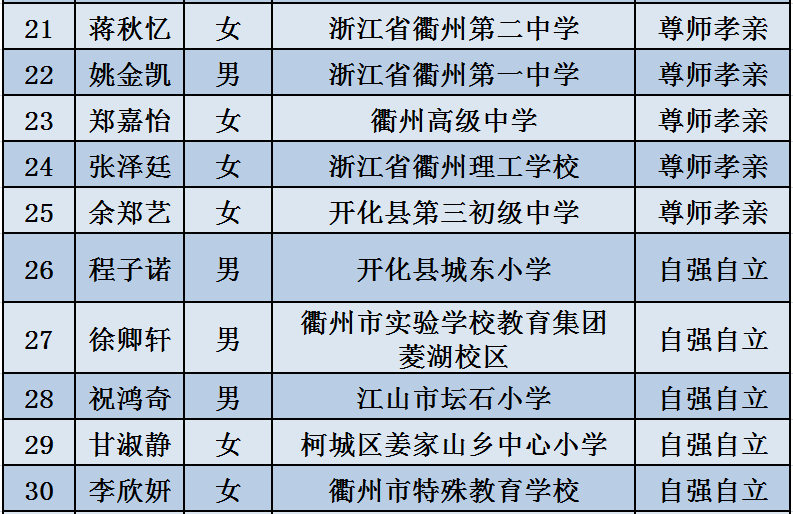 | 21 | 蒋秋忆 | 女 | 浙江省衢州第二中学 | 尊师孝亲 |
|---|---|---|---|---|
| 22 | 姚金凯 | 男 | 浙江省衢州第一中学 | 尊师孝亲 |
| 23 | 郑嘉怡 | 女 | 衢州高级中学 | 尊师孝亲 |
| 24 | 张泽廷 | 女 | 浙江省衢州理工学校 | 尊师孝亲 |
| 25 | 余郑艺 | 女 | 开化县第三初级中学 | 尊师孝亲 |
| 26 | 程子诺 | 男 | 开化县城东小学 | 自强自立 |
| 27 | 徐卿轩 | 男 | 衢州市实验学校教育集团菱湖校区 | 自强自立 |
| 28 | 祝鸿奇 | 男 | 江山市坛石小学 | 自强自立 |
| 29 | 甘淑静 | 女 | 柯城区姜家山乡中心小学 | 自强自立 |
| 30 | 李欣妍 | 女 | 衢州市特殊教育学校 | 自强自立 |